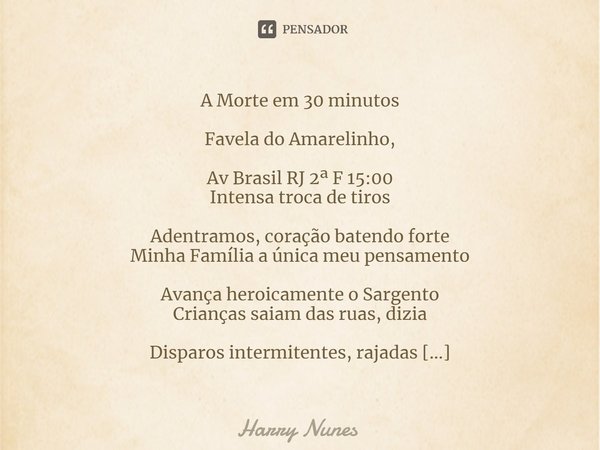 PENSADOR

A Morte em 30 minutos

Favela do Amarelinho,

Av Brasil RJ 2ª F 15:00
Intensa troca de tiros

Adentramos, coração batendo forte
Minha Família a única meu pensamento

Avança heroicamente o Sargento
Crianças saiam das ruas, dizia

Disparos intermitentes, rajadas [...]

Harry Nunes